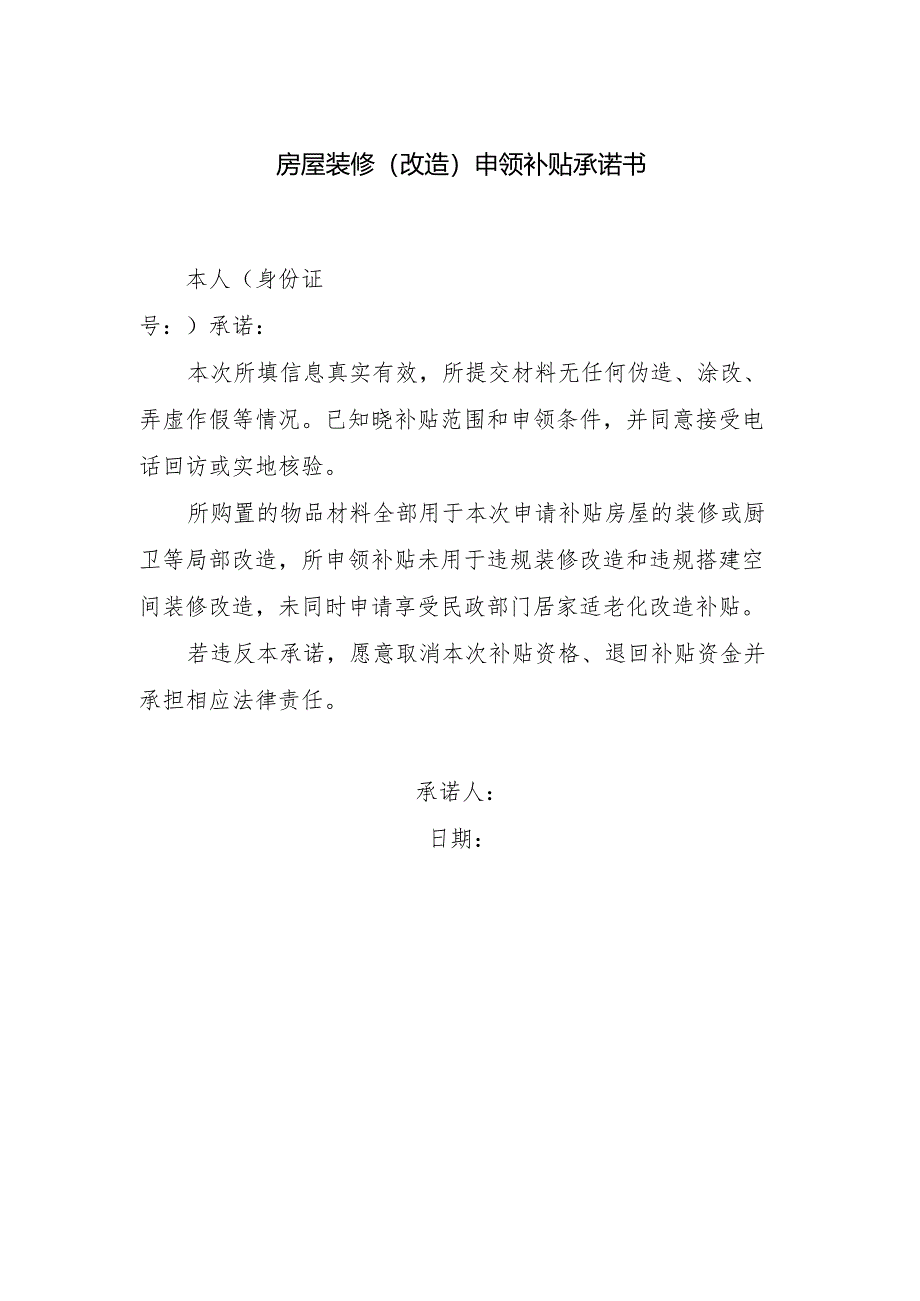 房屋装修（改造）申领补贴承诺书

本人（身份证号：）承诺：

本次所填信息真实有效，所提交材料无任何伪造、涂改、弄虚作假等情况。已知晓补贴范围和申领条件，并同意接受电话回访或实地核验。

所购置的物品材料全部用于本次申请补贴房屋的装修或厨卫等局部改造，所申领补贴未用于违规装修改造和违规搭建空间装修改造，未同时申请享受民政部门居家适老化改造补贴。

若违反本承诺，愿意取消本次补贴资格、退回补贴资金并承担相应法律责任。

承诺人：
日期：